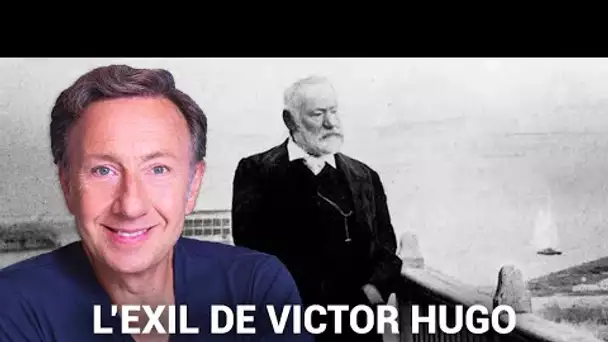 L'EXIL DE VICTOR HUGO